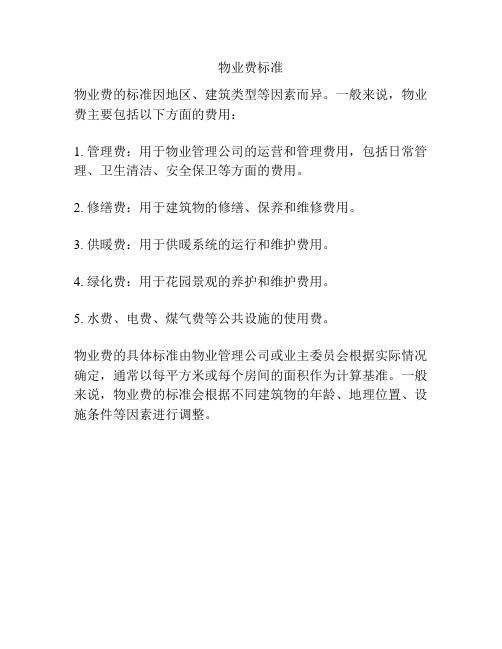 物业费标准

物业费的标准因地区、建筑类型等因素而异。一般来说，物业费主要包括以下方面的费用：

1. 管理费：用于物业管理公司的运营和管理费用，包括日常管理、卫生清洁、安全保卫等方面的费用。

2. 修缮费：用于建筑物的修缮、保养和维修费用。

3. 供暖费：用于供暖系统的运行和维护费用。

4. 绿化费：用于花园景观的养护和维护费用。

5. 水费、电费、煤气费等公共设施的使用费。

物业费的具体标准由物业管理公司或业主委员会根据实际情况确定，通常以每平方米或每个房间的面积作为计算基准。一般来说，物业费的标准会根据不同建筑物的年龄、地理位置、设施条件等因素进行调整。